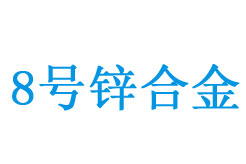 8号锌合金